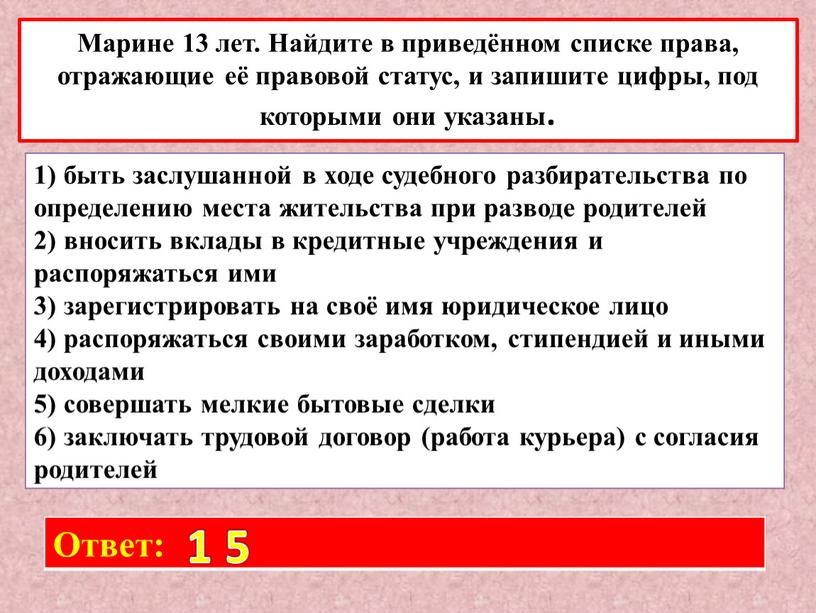 Марине 13 лет. Найдите в приведённом списке права, отражающие её правовой статус, и запишите цифры, под которыми они указаны.

1) быть заслушанной в ходе судебного разбирательства по определению места жительства при разводе родителей
2) вносить вклады в кредитные учреждения и распоряжаться ими
3) зарегистрировать на своё имя юридическое лицо
4) распоряжаться своими заработком, стипендией и иными доходами
5) совершать мелкие бытовые сделки
6) заключать трудовой договор (работа курьера) с согласия родителей

Ответ: 1 5